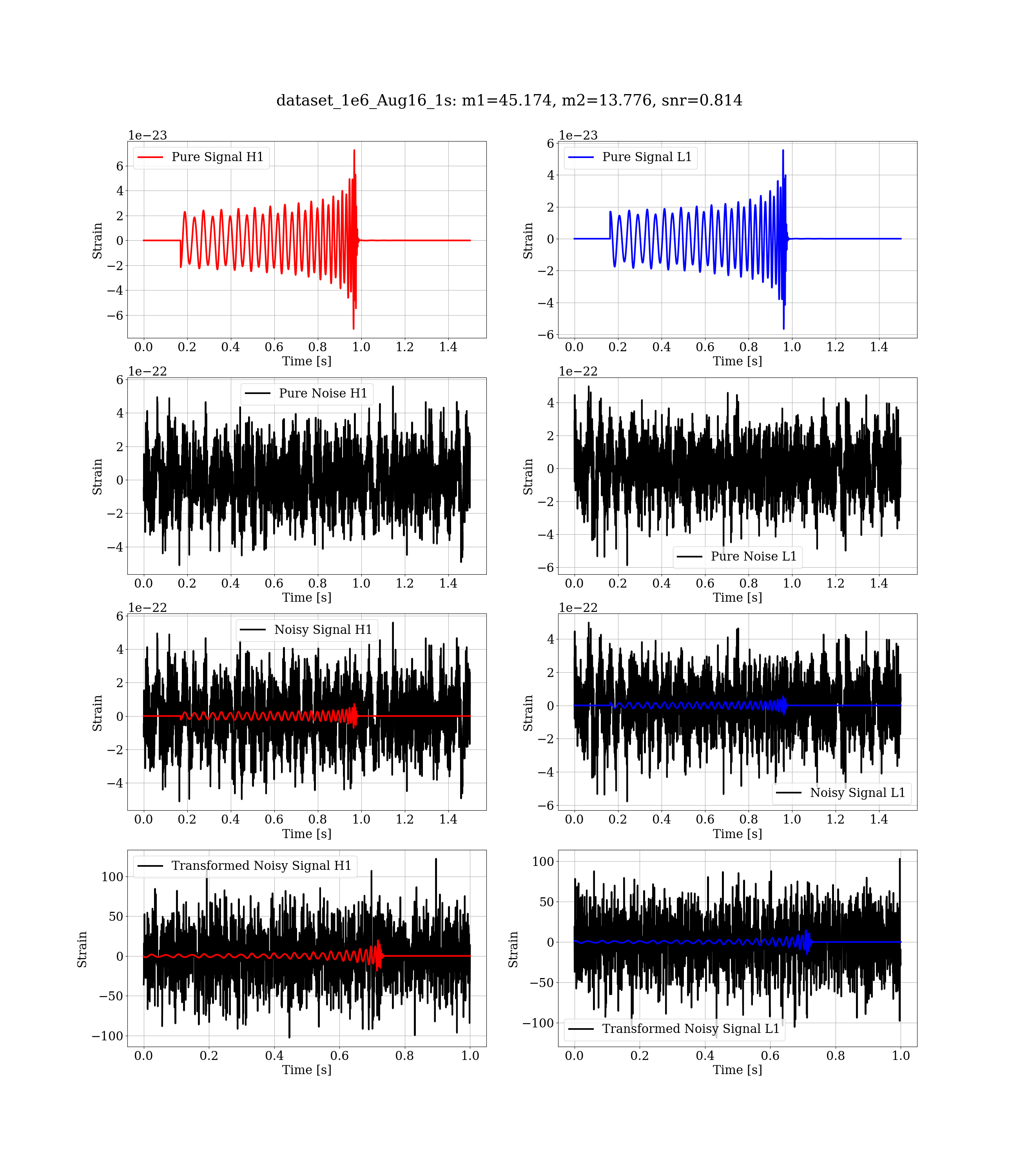 dataset_1e6_Aug16_1s: m1=45.174, m2=13.776, snr=0.814

1e−23
Pure Signal H1
Strain
6
4
2
0
−2
−4
−6
0.0 0.2 0.4 0.6 0.8 1.0 1.2 1.4
Time [s]

1e−23
Pure Signal L1
Strain
6
4
2
0
−2
−4
−6
0.0 0.2 0.4 0.6 0.8 1.0 1.2 1.4
Time [s]

1e−22
Pure Noise H1
Strain
6
4
2
0
−2
−4
0.0 0.2 0.4 0.6 0.8 1.0 1.2 1.4
Time [s]

1e−22
Pure Noise L1
Strain
4
2
0
−2
−4
−6
0.0 0.2 0.4 0.6 0.8 1.0 1.2 1.4
Time [s]

1e−22
Noisy Signal H1
Strain
6
4
2
0
−2
−4
0.0 0.2 0.4 0.6 0.8 1.0 1.2 1.4
Time [s]

1e−22
Noisy Signal L1
Strain
4
2
0
−2
−4
−6
0.0 0.2 0.4 0.6 0.8 1.0 1.2 1.4
Time [s]

Transformed Noisy Signal H1
Strain
100
50
0
−50
−100
0.0 0.2 0.4 0.6 0.8 1.0
Time [s]

Transformed Noisy Signal L1
Strain
100
50
0
−50
−100
0.0 0.2 0.4 0.6 0.8 1.0
Time [s]